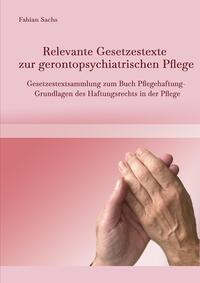 Fabian Sachs

Relevante Gesetzestexte zur gerontopsychiatrischen Pflege

Gesetzestextsammlung zum Buch Pflegehaftung- Grundlagen des Haftungsrechts in der Pflege